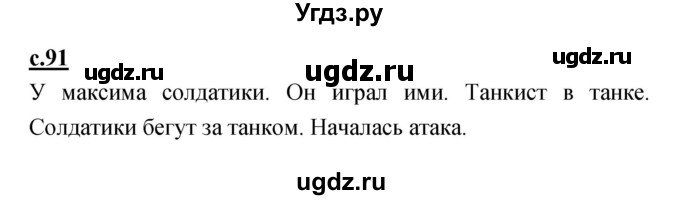 Угдз.ру

с.91 ugdz.ru ugdz.ru ugdz.ru

У максима солдатики. Он играл ими. Танкист в танке. Солдатики бегут за танком. Началась атака.

ugdz.ru